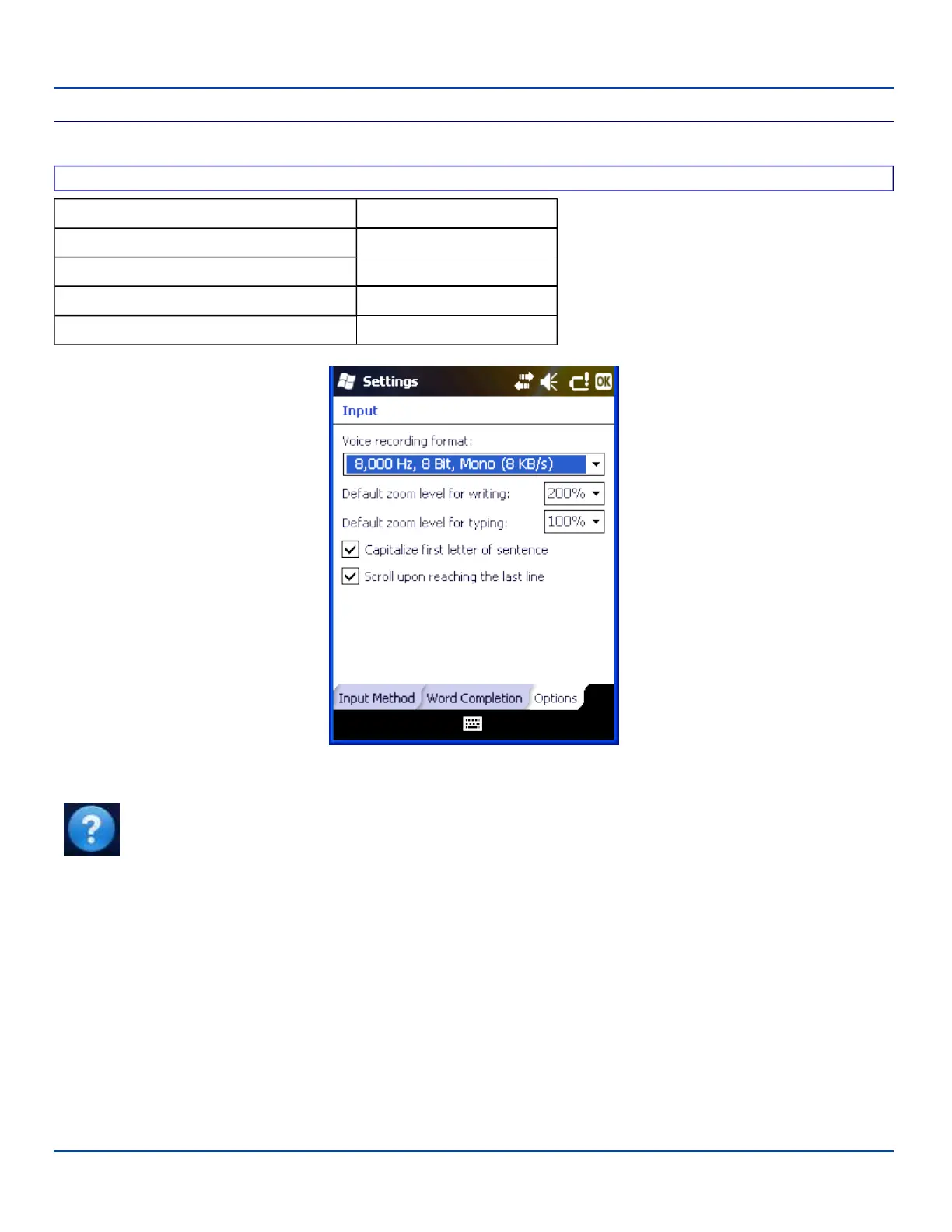 Settings

OK

Input

Voice recording format:

8,000 Hz, 8 Bit, Mono (8 KB/s)

Default zoom level for writing: 200%

Default zoom level for typing: 100%

☑ Capitalize first letter of sentence

☑ Scroll upon reaching the last line

Input Method Word Completion Options